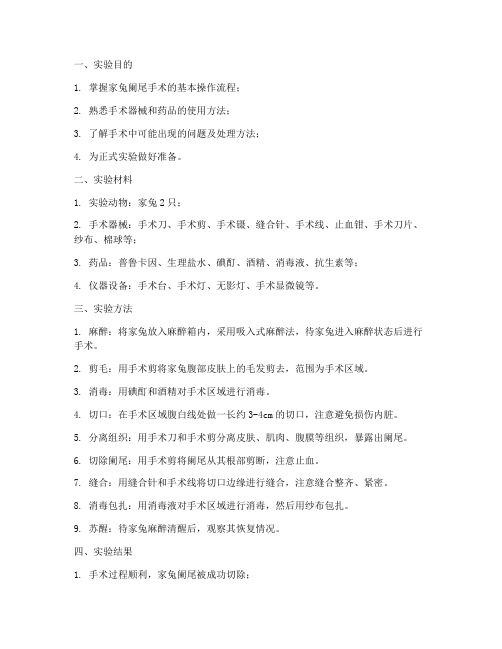 一、实验目的

1. 掌握家兔阑尾手术的基本操作流程；

2. 熟悉手术器械和药品的使用方法；

3. 了解手术中可能出现的问题及处理方法；

4. 为正式实验做好准备。

二、实验材料

1. 实验动物：家兔 2 只；

2. 手术器械：手术刀、手术剪、手术镊、缝合针、手术线、止血钳、手术刀片、纱布、棉球等；

3. 药品：普鲁卡因、生理盐水、碘酊、酒精、消毒液、抗生素等；

4. 仪器设备：手术台、手术灯、无影灯、手术显微镜等。

三、实验方法

1. 麻醉：将家兔放入麻醉箱内，采用吸入式麻醉法，待家兔进入麻醉状态后进行手术。

2. 剪毛：用手术剪将家兔腹部皮肤上的毛发剪去，范围为手术区域。

3. 消毒：用碘酊和酒精对手术区域进行消毒。

4. 切口：在手术区域腹白线处做一长约 3-4cm 的切口，注意避免损伤内脏。

5. 分离组织：用手术刀和手术剪分离皮肤、肌肉、腹膜等组织，暴露出阑尾。

6. 切除阑尾：用手术剪将阑尾从其根部剪断，注意止血。

7. 缝合：用缝合针和手术线将切口边缘进行缝合，注意缝合整齐、紧密。

8. 消毒包扎：用消毒液对手术区域进行消毒，然后用纱布包扎。

9. 苏醒：待家兔麻醉清醒后，观察其恢复情况。

四、实验结果

1. 手术过程顺利，家兔阑尾被成功切除；